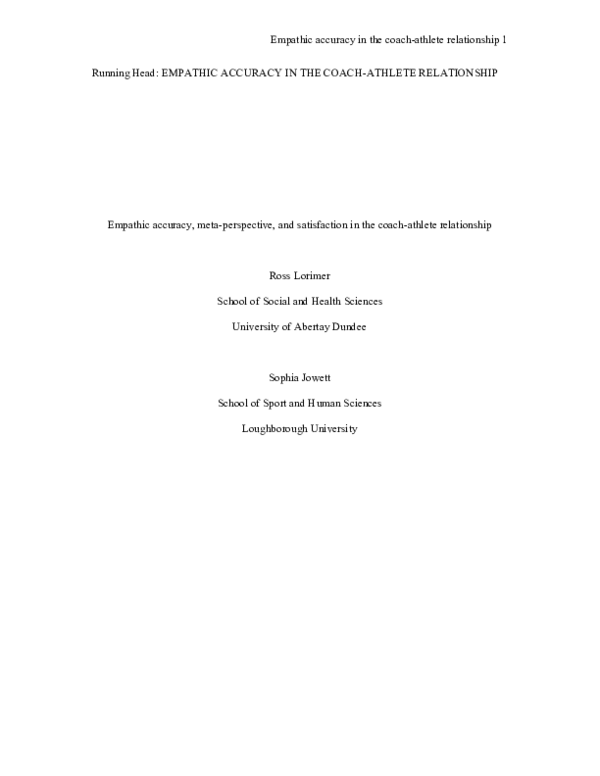 Empathic accuracy in the coach-athlete relationship 1

Running Head: EMPATHIC ACCURACY IN THE COACH-ATHLETE RELATIONSHIP

Empathic accuracy, meta-perspective, and satisfaction in the coach-athlete relationship

Ross Lorimer

School of Social and Health Sciences

University of Abertay Dundee

Sophia Jowett

School of Sport and Human Sciences

Loughborough University